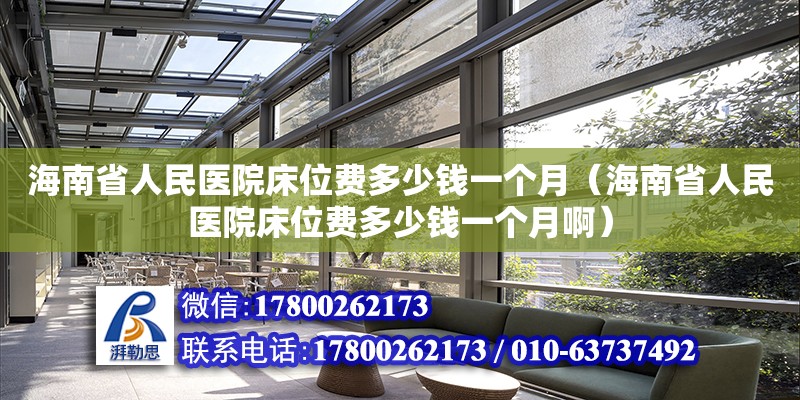 海南省人民医院床位费多少钱一个月（海南省人民医院床位费多少钱一个月啊）

湃勒思

微信：17800262173

联系电话：17800262173 / 010-63737492